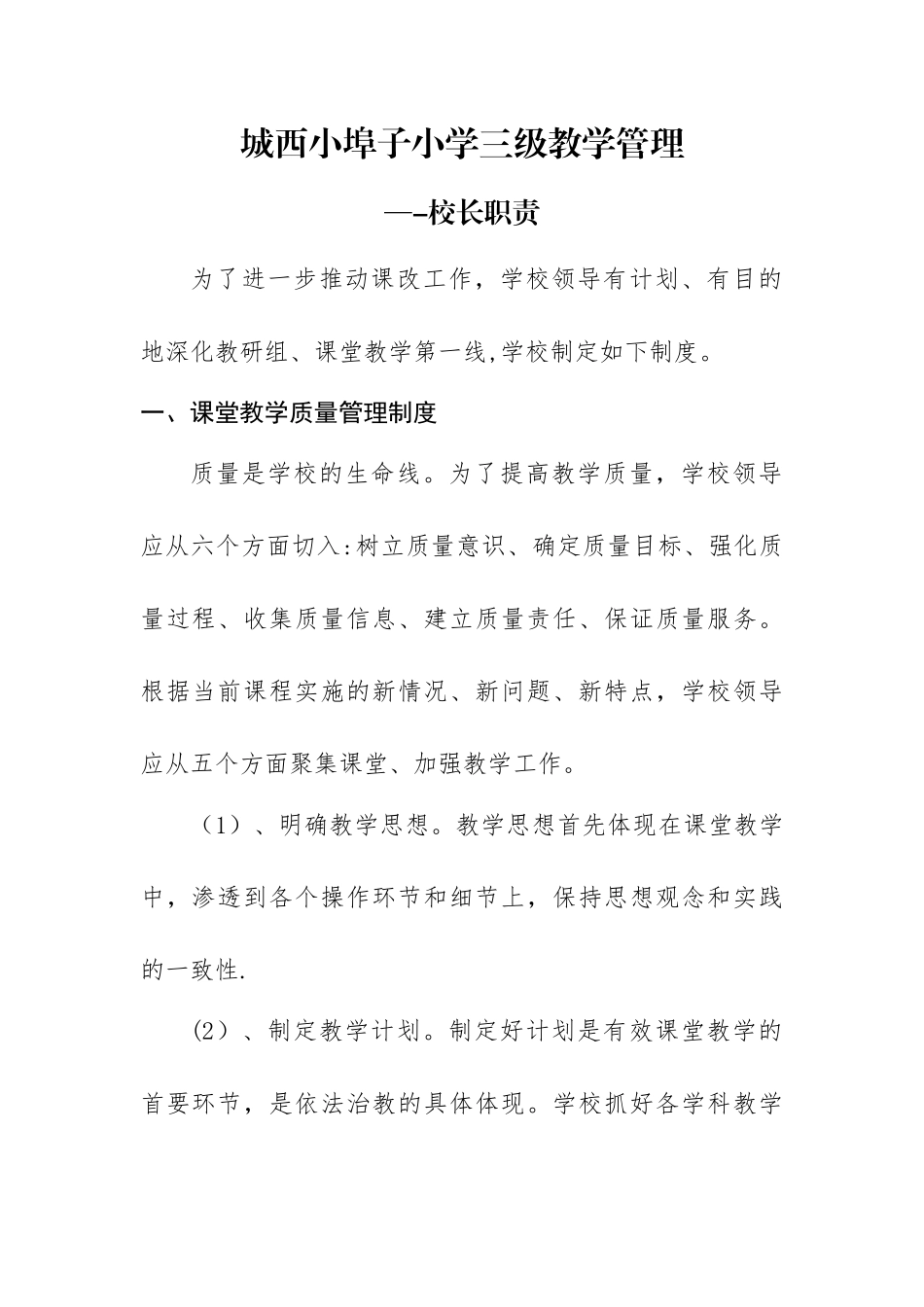 城西小埠子小学三级教学管理

—-校长职责

为了进一步推动课改工作，学校领导有计划、有目的地深化教研组、课堂教学第一线,学校制定如下制度。

一、课堂教学质量管理制度

质量是学校的生命线。为了提高教学质量，学校领导应从六个方面切入:树立质量意识、确定质量目标、强化质量过程、收集质量信息、建立质量责任、保证质量服务。根据当前课程实施的新情况、新问题、新特点，学校领导应从五个方面聚集课堂、加强教学工作。

（1）、明确教学思想。教学思想首先体现在课堂教学中，渗透到各个操作环节和细节上，保持思想观念和实践的一致性.

(2）、制定教学计划。制定好计划是有效课堂教学的首要环节，是依法治教的具体体现。学校抓好各学科教学